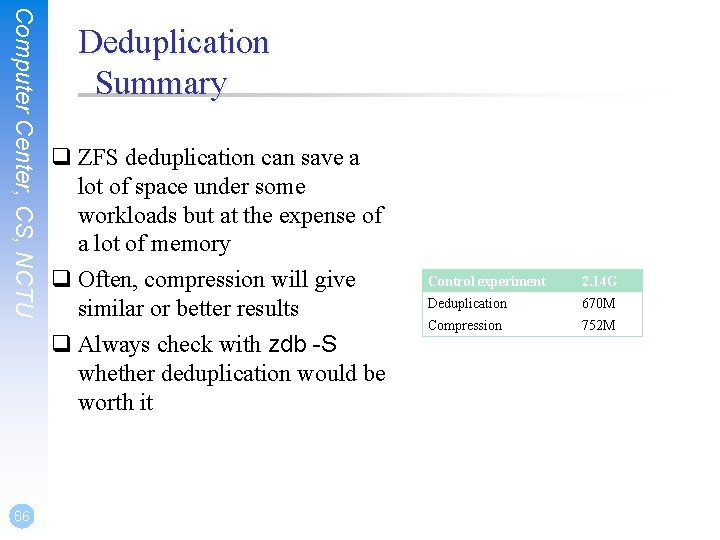 Computer Center, CS, NCTU

Deduplication
Summary

❑ ZFS deduplication can save a lot of space under some workloads but at the expense of a lot of memory

❑ Often, compression will give similar or better results

❑ Always check with zdb -S whether deduplication would be worth it

| Control experiment | 2.14G |
|---|---|
| Deduplication | 670M |
| Compression | 752M |

86